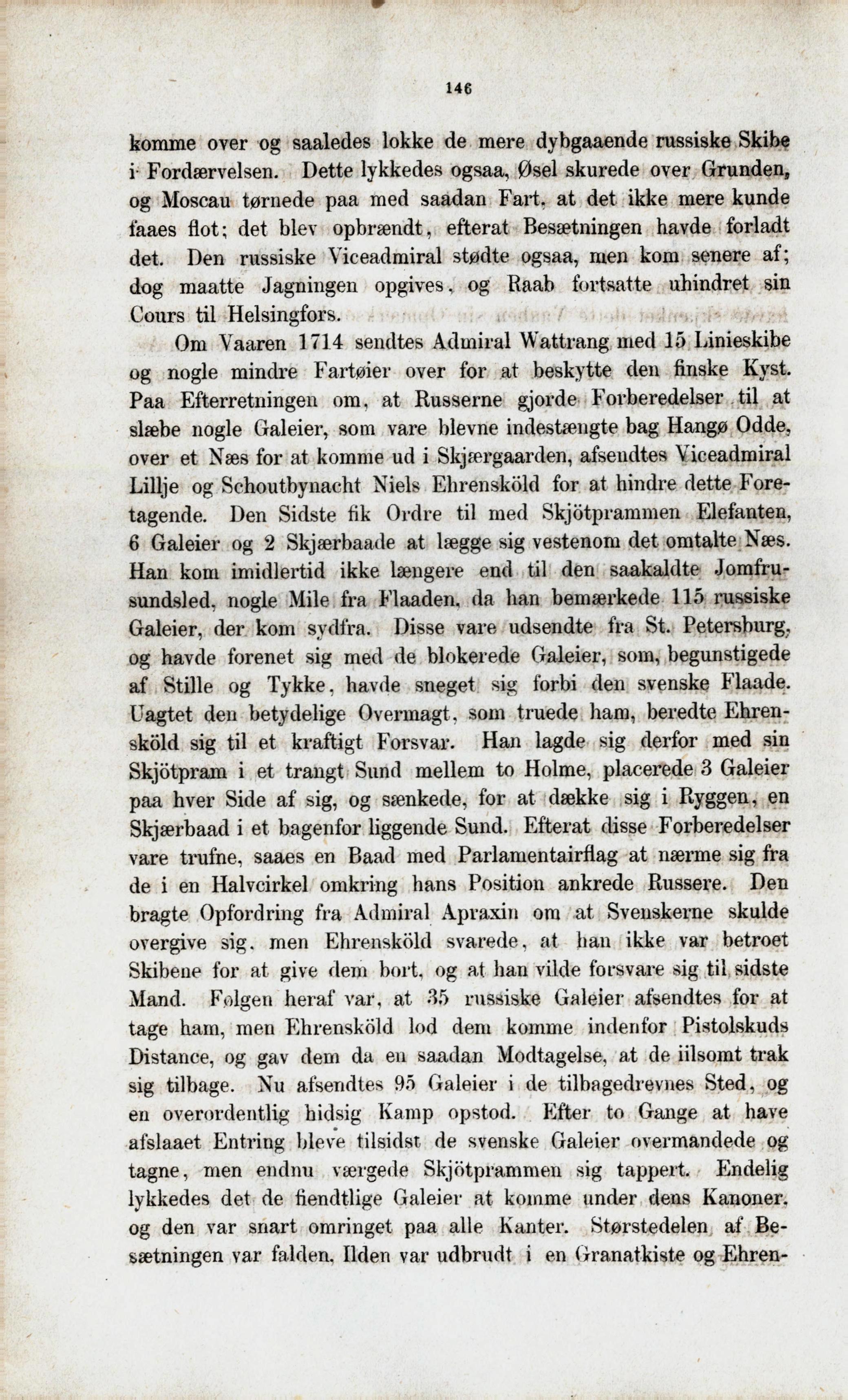 146

komme over og saaledes lokke de mere dybgaaende russiske Skibe i Fordærvelsen. Dette lykkedes ogsaa, Øsel skurede over Grunden, og Moscau tørnede paa med saadan Fart, at det ikke mere kunde faaes flot; det blev opbrændt, efterat Besætningen havde forladt det. Den russiske Viceadmiral stødte ogsaa, men kom senere af; dog maatte Jagningen opgives, og Raab fortsatte uhindret sin Cours til Helsingfors.

Om Vaaren 1714 sendtes Admiral Wattrang med 15 Linieskibe og nogle mindre Fartøier over for at beskytte den finske Kyst. Paa Efterretningen om, at Russerne gjorde Forberedelser til at slæbe nogle Galeier, som vare blevne indestængte bag Hangø Odde, over et Næs for at komme ud i Skjærgaarden, afsendtes Viceadmiral Lillje og Schoutbynacht Niels Ehrensköld for at hindre dette Foretagende. Den Sidste fik Ordre til med Skjötprammen Elefanten, 6 Galeier og 2 Skjærbaade at lægge sig vestenom det omtalte Næs. Han kom imidlertid ikke længere end til den saakaldte Jomfrusundsled, nogle Mile fra Flaaden, da han bemærkede 115 russiske Galeier, der kom sydfra. Disse vare udsendte fra St. Petersburg, og havde forenet sig med de blokerede Galeier, som, begunstigede af Stille og Tykke, havde sneget sig forbi den svenske Flaade. Uagtet den betydelige Overmagt, som truede ham, beredte Ehrensköld sig til et kraftigt Forsvar. Han lagde sig derfor med sin Skjötpram i et trangt Sund mellem to Holme, placerede 3 Galeier paa hver Side af sig, og sænkede, for at dække sig i Ryggen, en Skjærbaad i et bagenfor liggende Sund. Efterat disse Forberedelser vare trufne, saaes en Baad med Parlamentairflag at nærme sig fra de i en Halvcirkel omkring hans Position ankrede Russere. Den bragte Opfordring fra Admiral Apraxin om at Svenskerne skulde overgive sig, men Ehrensköld svarede, at han ikke var betroet Skibene for at give dem bort, og at han vilde forsvare sig til sidste Mand. Følgen heraf var, at 35 russiske Galeier afsendtes for at tage ham, men Ehrensköld lod dem komme indenfor Pistolskuds Distance, og gav dem da en saadan Modtagelse, at de iilsomt trak sig tilbage. Nu afsendtes 95 Galeier i de tilbagedrevnes Sted, og en overordentlig hidsig Kamp opstod. Efter to Gange at have afslaaet Entring bleve tilsidst de svenske Galeier overmandede og tagne, men endnu værgede Skjötprammen sig tappert. Endelig lykkedes det de fiendtlige Galeier at komme under dens Kanoner, og den var snart omringet paa alle Kanter. Størstedelen af Besætningen var falden, Ilden var udbrudt i en Granatkiste og Ehren-